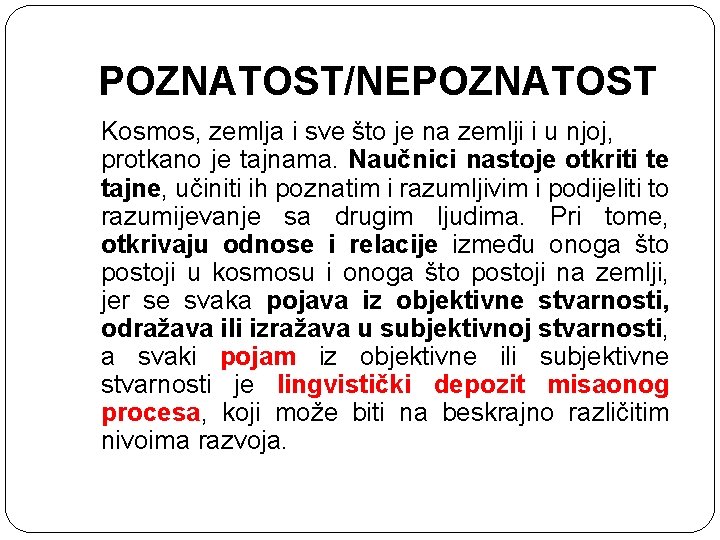 POZNATOST/NEPOZNATOST

Kosmos, zemlja i sve što je na zemlji i u njoj, protkano je tajnama. Naučnici nastoje otkriti te tajne, učiniti ih poznatim i razumljivim i podijeliti to razumijevanje sa drugim ljudima. Pri tome, otkrivaju odnose i relacije između onoga što postoji u kosmosu i onoga što postoji na zemlji, jer se svaka pojava iz objektivne stvarnosti, odražava ili izražava u subjektivnoj stvarnosti, a svaki pojam iz objektivne ili subjektivne stvarnosti je lingvistički depozit misaonog procesa, koji može biti na beskrajno različitim nivoima razvoja.